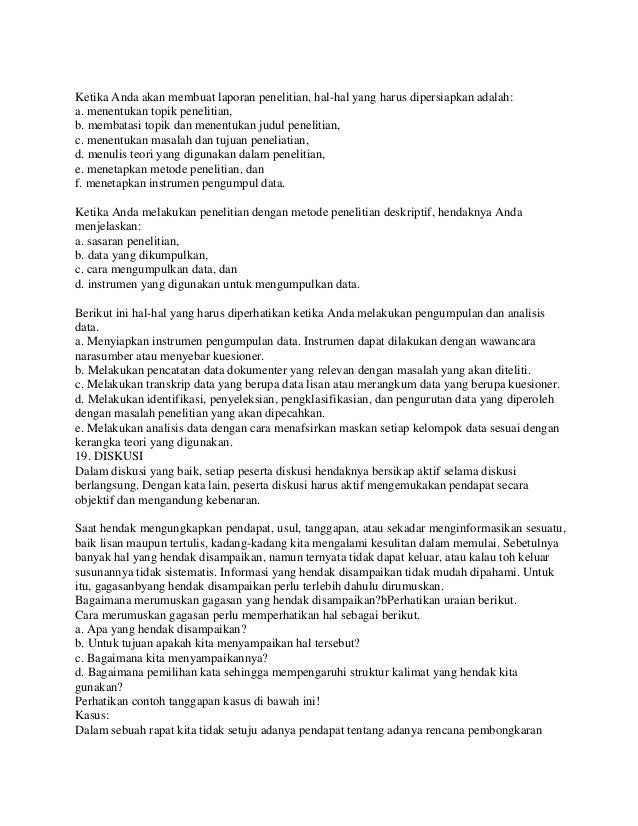 Ketika Anda akan membuat laporan penelitian, hal-hal yang harus dipersiapkan adalah:
a. menentukan topik penelitian,
b. membatasi topik dan menentukan judul penelitian,
c. menentukan masalah dan tujuan peneliatian,
d. menulis teori yang digunakan dalam penelitian,
e. menetapkan metode penelitian, dan
f. menetapkan instrumen pengumpul data.

Ketika Anda melakukan penelitian dengan metode penelitian deskriptif, hendaknya Anda menjelaskan:
a. sasaran penelitian,
b. data yang dikumpulkan,
c. cara mengumpulkan data, dan
d. instrumen yang digunakan untuk mengumpulkan data.

Berikut ini hal-hal yang harus diperhatikan ketika Anda melakukan pengumpulan dan analisis data.
a. Menyiapkan instrumen pengumpulan data. Instrumen dapat dilakukan dengan wawancara narasumber atau menyebar kuesioner.
b. Melakukan pencatatan data dokumenter yang relevan dengan masalah yang akan diteliti.
c. Melakukan transkrip data yang berupa data lisan atau merangkum data yang berupa kuesioner.
d. Melakukan identifikasi, penyeleksian, pengklasifikasian, dan pengurutan data yang diperoleh dengan masalah penelitian yang akan dipecahkan.
e. Melakukan analisis data dengan cara menafsirkan maskan setiap kelompok data sesuai dengan kerangka teori yang digunakan.
19. DISKUSI
Dalam diskusi yang baik, setiap peserta diskusi hendaknya bersikap aktif selama diskusi berlangsung. Dengan kata lain, peserta diskusi harus aktif mengemukakan pendapat secara objektif dan mengandung kebenaran.

Saat hendak mengungkapkan pendapat, usul, tanggapan, atau sekadar menginformasikan sesuatu, baik lisan maupun tertulis, kadang-kadang kita mengalami kesulitan dalam memulai. Sebetulnya banyak hal yang hendak disampaikan, namun ternyata tidak dapat keluar, atau kalau toh keluar susunannya tidak sistematis. Informasi yang hendak disampaikan tidak mudah dipahami. Untuk itu, gagasanbyang hendak disampaikan perlu terlebih dahulu dirumuskan.
Bagaimana merumuskan gagasan yang hendak disampaikan?bPerhatikan uraian berikut.
Cara merumuskan gagasan perlu memperhatikan hal sebagai berikut.
a. Apa yang hendak disampaikan?
b. Untuk tujuan apakah kita menyampaikan hal tersebut?
c. Bagaimana kita menyampaikannya?
d. Bagaimana pemilihan kata sehingga mempengaruhi struktur kalimat yang hendak kita gunakan?
Perhatikan contoh tanggapan kasus di bawah ini!
Kasus:
Dalam sebuah rapat kita tidak setuju adanya pendapat tentang adanya rencana pembongkaran